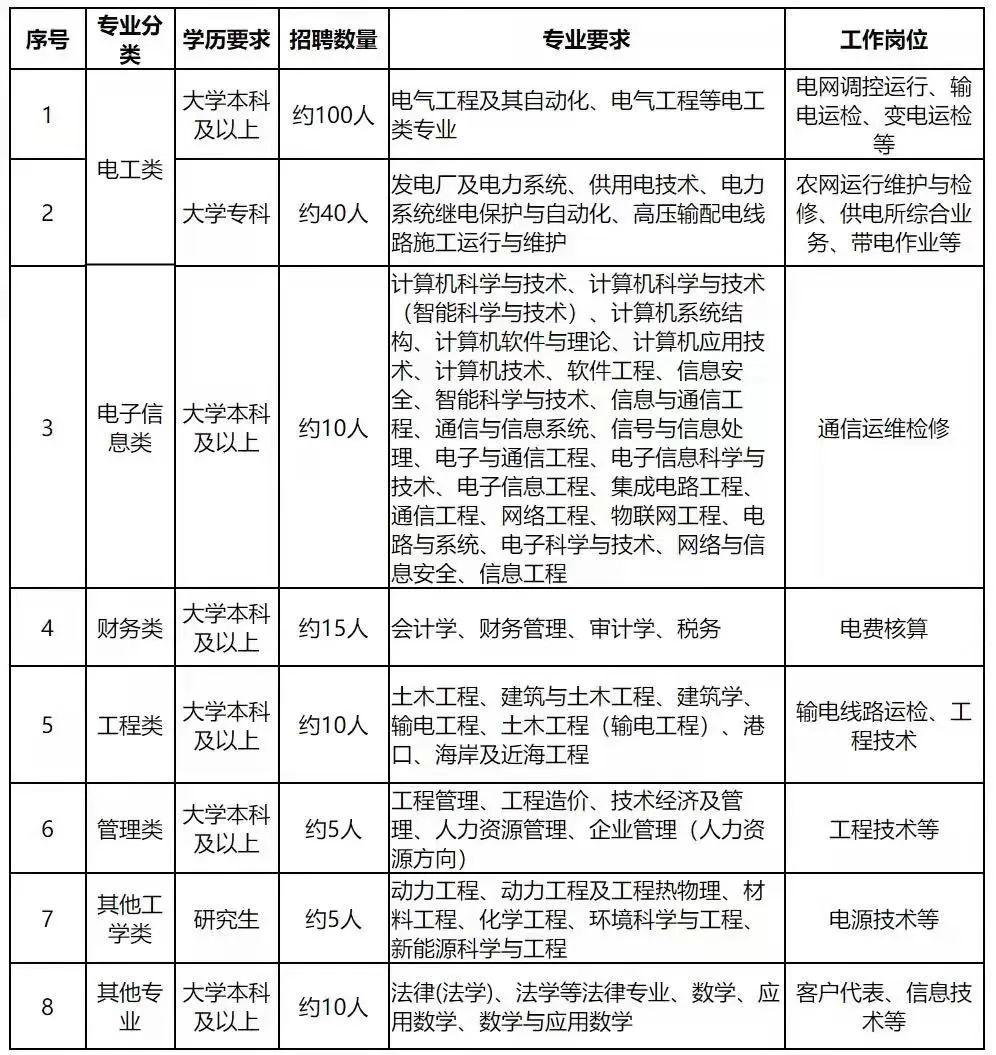 | 序号 | 专业分类 | 学历要求 | 招聘数量 | 专业要求 | 工作岗位 |
|---|---|---|---|---|---|
| 1 | 电工类 | 大学本科及以上 | 约100人 | 电气工程及其自动化、电气工程等电工类专业 | 电网调控运行、输电运检、变电运检等 |
| 2 | 电工类 | 大学专科 | 约40人 | 发电厂及电力系统、供用电技术、电力系统继电保护与自动化、高压输配电线路施工运行与维护 | 农网运行维护与检修、供电所综合业务、带电作业等 |
| 3 | 电子信息类 | 大学本科及以上 | 约10人 | 计算机科学与技术、计算机科学与技术（智能科学与技术）、计算机系统结构、计算机软件与理论、计算机应用技术、计算机技术、软件工程、信息安全、智能科学与技术、信息与通信工程、通信与信息系统、信号与信息处理、电子与通信工程、电子信息科学与技术、电子信息工程、集成电路工程、通信工程、网络工程、物联网工程、电路与系统、电子科学与技术、网络与信息安全、信息工程 | 通信运维检修 |
| 4 | 财务类 | 大学本科及以上 | 约15人 | 会计学、财务管理、审计学、税务 | 电费核算 |
| 5 | 工程类 | 大学本科及以上 | 约10人 | 土木工程、建筑与土木工程、建筑学、输电工程、土木工程（输电工程）、港口、海岸及近海工程 | 输电线路运检、工程技术 |
| 6 | 管理类 | 大学本科及以上 | 约5人 | 工程管理、工程造价、技术经济及管理、人力资源管理、企业管理（人力资源方向） | 工程技术等 |
| 7 | 其他工学类 | 研究生 | 约5人 | 动力工程、动力工程及工程热物理、材料工程、化学工程、环境科学与工程、新能源科学与工程 | 电源技术等 |
| 8 | 其他专业 | 大学本科及以上 | 约10人 | 法律(法学)、法学等法律专业、数学、应用数学、数学与应用数学 | 客户代表、信息技术等 |